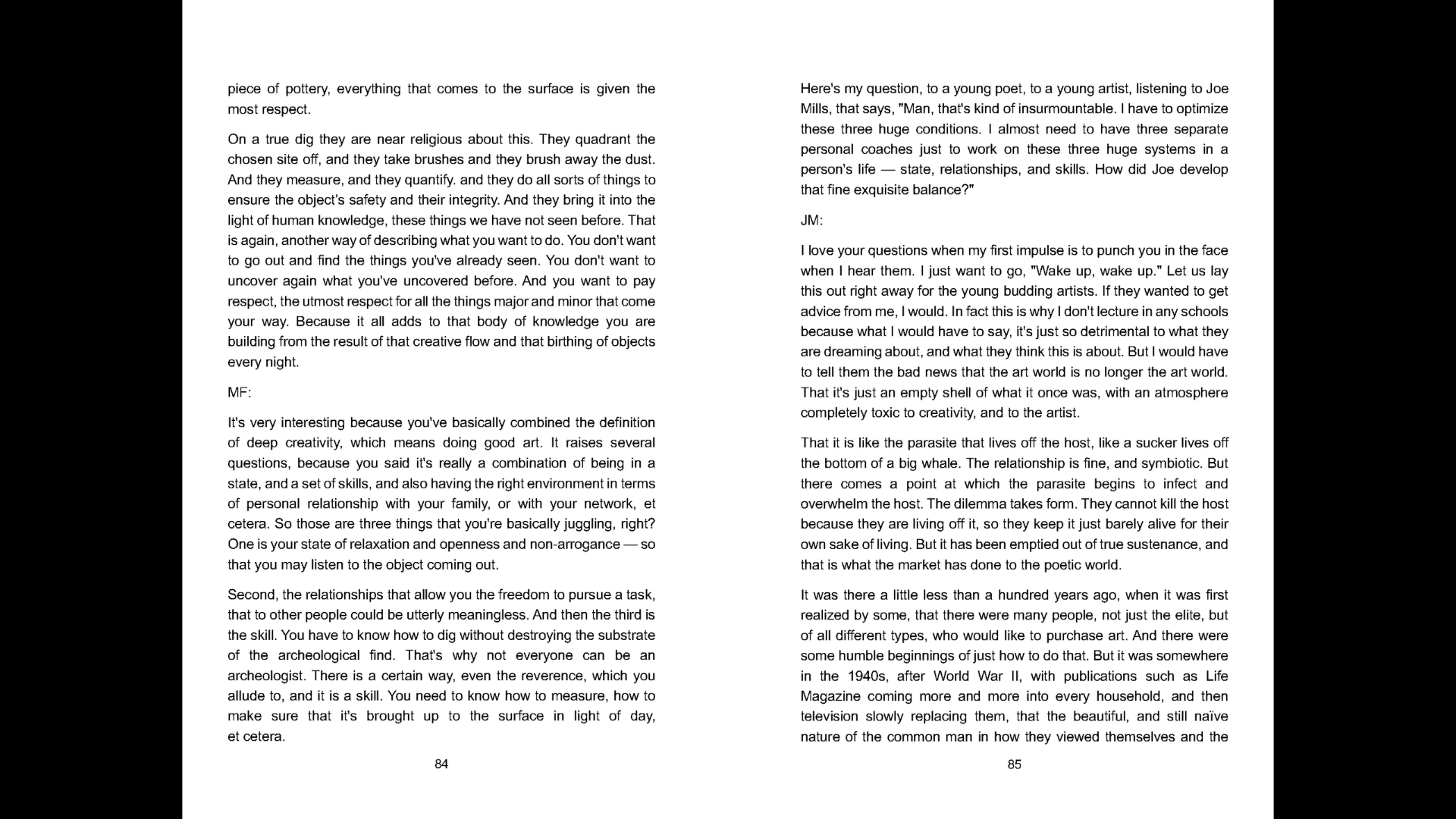 piece of pottery, everything that comes to the surface is given the most respect.

On a true dig they are near religious about this. They quadrant the chosen site off, and they take brushes and they brush away the dust. And they measure, and they quantify. and they do all sorts of things to ensure the object's safety and their integrity. And they bring it into the light of human knowledge, these things we have not seen before. That is again, another way of describing what you want to do. You don't want to go out and find the things you've already seen. You don't want to uncover again what you've uncovered before. And you want to pay respect, the utmost respect for all the things major and minor that come your way. Because it all adds to that body of knowledge you are building from the result of that creative flow and that birthing of objects every night.

MF:

It's very interesting because you've basically combined the definition of deep creativity, which means doing good art. It raises several questions, because you said it's really a combination of being in a state, and a set of skills, and also having the right environment in terms of personal relationship with your family, or with your network, et cetera. So those are three things that you're basically juggling, right? One is your state of relaxation and openness and non-arrogance — so that you may listen to the object coming out.

Second, the relationships that allow you the freedom to pursue a task, that to other people could be utterly meaningless. And then the third is the skill. You have to know how to dig without destroying the substrate of the archeological find. That's why not everyone can be an archeologist. There is a certain way, even the reverence, which you allude to, and it is a skill. You need to know how to measure, how to make sure that it's brought up to the surface in light of day, et cetera.

84

Here's my question, to a young poet, to a young artist, listening to Joe Mills, that says, "Man, that's kind of insurmountable. I have to optimize these three huge conditions. I almost need to have three separate personal coaches just to work on these three huge systems in a person's life — state, relationships, and skills. How did Joe develop that fine exquisite balance?"

JM:

I love your questions when my first impulse is to punch you in the face when I hear them. I just want to go, "Wake up, wake up." Let us lay this out right away for the young budding artists. If they wanted to get advice from me, I would. In fact this is why I don't lecture in any schools because what I would have to say, it's just so detrimental to what they are dreaming about, and what they think this is about. But I would have to tell them the bad news that the art world is no longer the art world. That it's just an empty shell of what it once was, with an atmosphere completely toxic to creativity, and to the artist.

That it is like the parasite that lives off the host, like a sucker lives off the bottom of a big whale. The relationship is fine, and symbiotic. But there comes a point at which the parasite begins to infect and overwhelm the host. The dilemma takes form. They cannot kill the host because they are living off it, so they keep it just barely alive for their own sake of living. But it has been emptied out of true sustenance, and that is what the market has done to the poetic world.

It was there a little less than a hundred years ago, when it was first realized by some, that there were many people, not just the elite, but of all different types, who would like to purchase art. And there were some humble beginnings of just how to do that. But it was somewhere in the 1940s, after World War II, with publications such as Life Magazine coming more and more into every household, and then television slowly replacing them, that the beautiful, and still naïve nature of the common man in how they viewed themselves and the

85